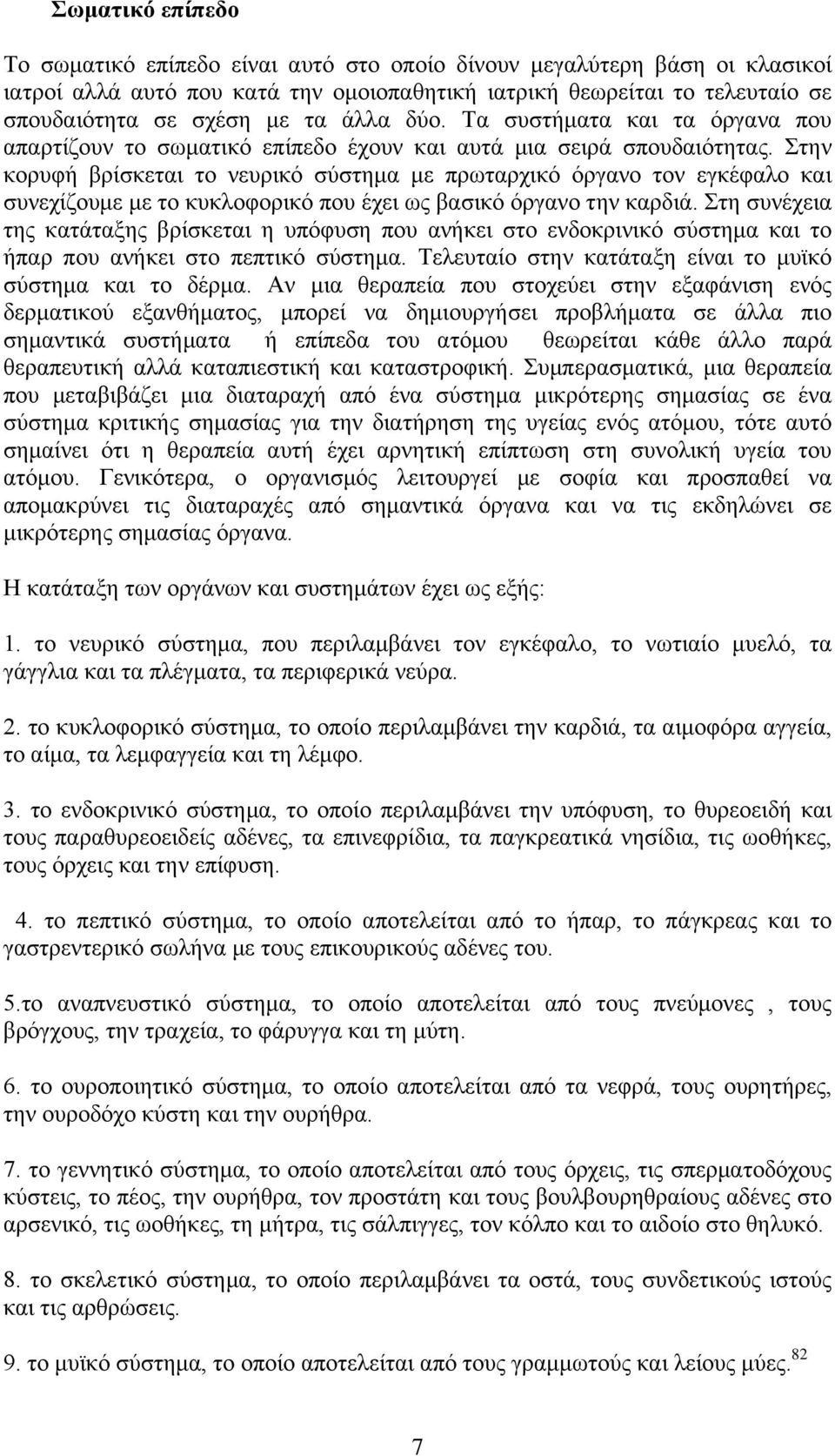 Σωματικό επίπεδο

Το σωματικό επίπεδο είναι αυτό στο οποίο δίνουν μεγαλύτερη βάση οι κλασικοί ιατροί αλλά αυτό που κατά την ομοιοπαθητική ιατρική θεωρείται το τελευταίο σε σπουδαιότητα σε σχέση με τα άλλα δύο. Τα συστήματα και τα όργανα που απαρτίζουν το σωματικό επίπεδο έχουν και αυτά μια σειρά σπουδαιότητας. Στην κορυφή βρίσκεται το νευρικό σύστημα με πρωταρχικό όργανο τον εγκέφαλο και συνεχίζουμε με το κυκλοφορικό που έχει ως βασικό όργανο την καρδιά. Στη συνέχεια της κατάταξης βρίσκεται η υπόφυση που ανήκει στο ενδοκρινικό σύστημα και το ήπαρ που ανήκει στο πεπτικό σύστημα. Τελευταίο στην κατάταξη είναι το μυϊκό σύστημα και το δέρμα. Αν μια θεραπεία που στοχεύει στην εξαφάνιση ενός δερματικού εξανθήματος, μπορεί να δημιουργήσει προβλήματα σε άλλα πιο σημαντικά συστήματα ή επίπεδα του ατόμου θεωρείται κάθε άλλο παρά θεραπευτική αλλά καταπιεστική και καταστροφική. Συμπερασματικά, μια θεραπεία που μεταβιβάζει μια διαταραχή από ένα σύστημα μικρότερης σημασίας σε ένα σύστημα κριτικής σημασίας για την διατήρηση της υγείας ενός ατόμου, τότε αυτό σημαίνει ότι η θεραπεία αυτή έχει αρνητική επίπτωση στη συνολική υγεία του ατόμου. Γενικότερα, ο οργανισμός λειτουργεί με σοφία και προσπαθεί να απομακρύνει τις διαταραχές από σημαντικά όργανα και να τις εκδηλώνει σε μικρότερης σημασίας όργανα.

Η κατάταξη των οργάνων και συστημάτων έχει ως εξής:

1. το νευρικό σύστημα, που περιλαμβάνει τον εγκέφαλο, το νωτιαίο μυελό, τα γάγγλια και τα πλέγματα, τα περιφερικά νεύρα.

2. το κυκλοφορικό σύστημα, το οποίο περιλαμβάνει την καρδιά, τα αιμοφόρα αγγεία, το αίμα, τα λεμφαγγεία και τη λέμφο.

3. το ενδοκρινικό σύστημα, το οποίο περιλαμβάνει την υπόφυση, το θυρεοειδή και τους παραθυρεοειδείς αδένες, τα επινεφρίδια, τα παγκρεατικά νησίδια, τις ωοθήκες, τους όρχεις και την επίφυση.

4. το πεπτικό σύστημα, το οποίο αποτελείται από το ήπαρ, το πάγκρεας και το γαστρεντερικό σωλήνα με τους επικουρικούς αδένες του.

5.το αναπνευστικό σύστημα, το οποίο αποτελείται από τους πνεύμονες , τους βρόγχους, την τραχεία, το φάρυγγα και τη μύτη.

6. το ουροποιητικό σύστημα, το οποίο αποτελείται από τα νεφρά, τους ουρητήρες, την ουροδόχο κύστη και την ουρήθρα.

7. το γεννητικό σύστημα, το οποίο αποτελείται από τους όρχεις, τις σπερματοδόχους κύστεις, το πέος, την ουρήθρα, τον προστάτη και τους βουλβουρηθραίους αδένες στο αρσενικό, τις ωοθήκες, τη μήτρα, τις σάλπιγγες, τον κόλπο και το αιδοίο στο θηλυκό.

8. το σκελετικό σύστημα, το οποίο περιλαμβάνει τα οστά, τους συνδετικούς ιστούς και τις αρθρώσεις.

9. το μυϊκό σύστημα, το οποίο αποτελείται από τους γραμμωτούς και λείους μύες.$^{82}$

7